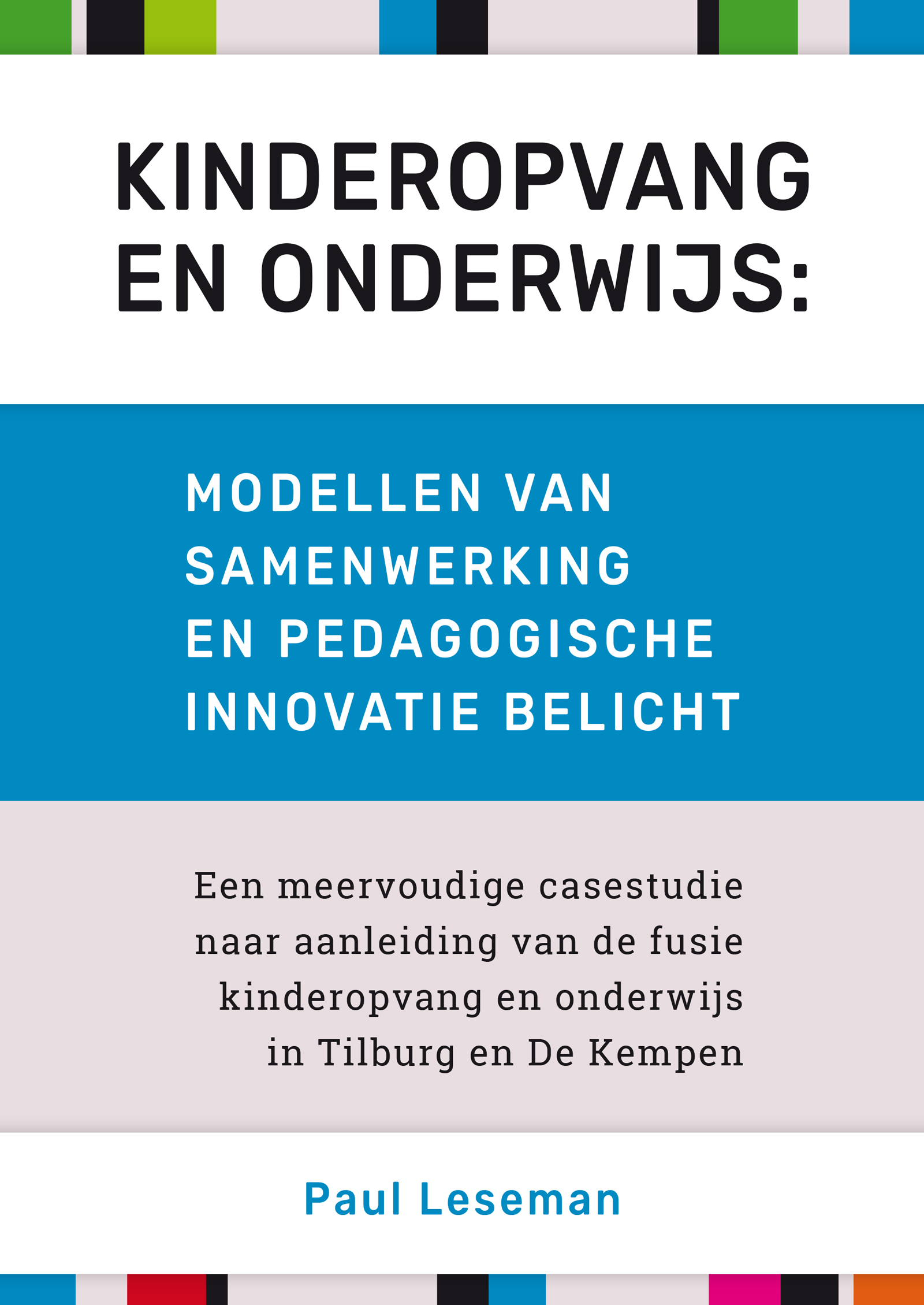 KINDEROPVANG EN ONDERWIJS:

MODELLEN VAN SAMENWERKING EN PEDAGOGISCHE INNOVATIE BELICHT

Een meervoudige casestudie naar aanleiding van de fusie kinderopvang en onderwijs in Tilburg en De Kempen

Paul Leseman